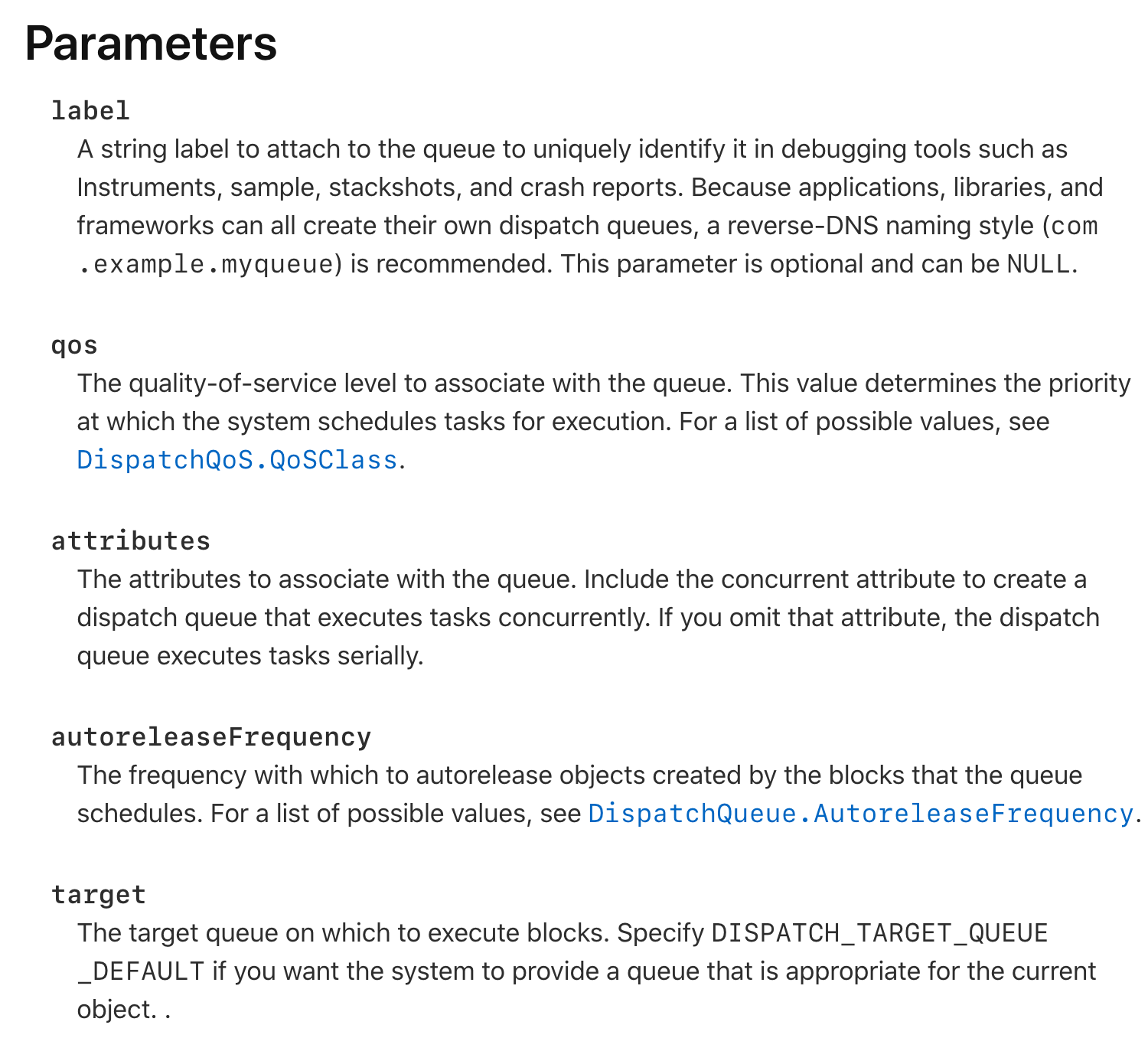 Parameters

label

A string label to attach to the queue to uniquely identify it in debugging tools such as Instruments, sample, stackshots, and crash reports. Because applications, libraries, and frameworks can all create their own dispatch queues, a reverse-DNS naming style (com.example.myqueue) is recommended. This parameter is optional and can be NULL.

qos

The quality-of-service level to associate with the queue. This value determines the priority at which the system schedules tasks for execution. For a list of possible values, see DispatchQoS.QoSClass.

attributes

The attributes to associate with the queue. Include the concurrent attribute to create a dispatch queue that executes tasks concurrently. If you omit that attribute, the dispatch queue executes tasks serially.

autoreleaseFrequency

The frequency with which to autorelease objects created by the blocks that the queue schedules. For a list of possible values, see DispatchQueue.AutoreleaseFrequency.

target

The target queue on which to execute blocks. Specify DISPATCH_TARGET_QUEUE_DEFAULT if you want the system to provide a queue that is appropriate for the current object. .